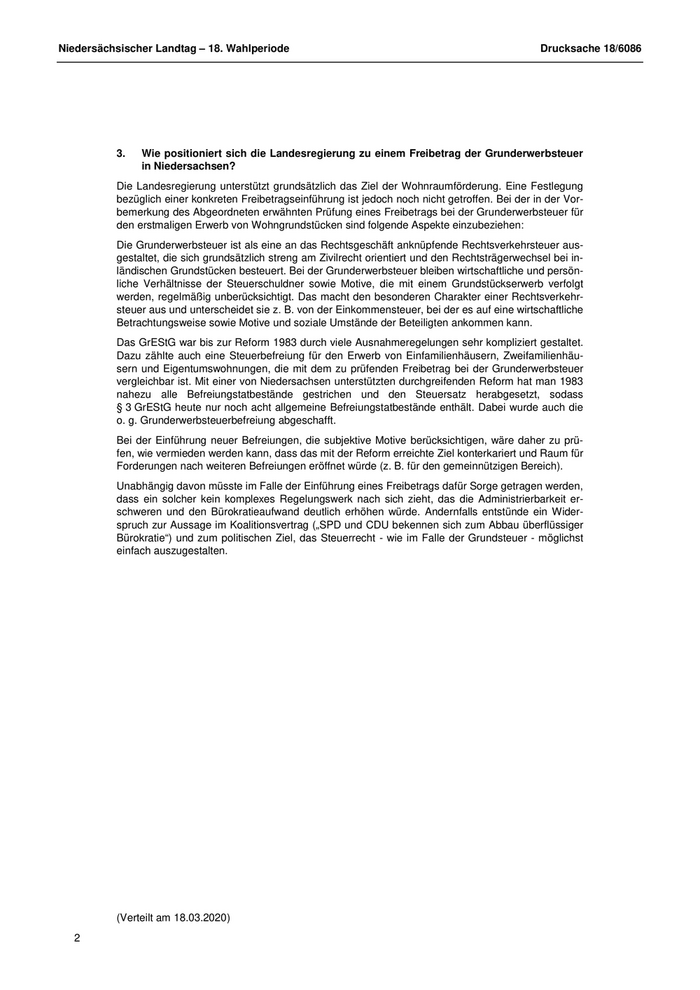 Niedersächsischer Landtag – 18. Wahlperiode

Drucksache 18/6086

3. Wie positioniert sich die Landesregierung zu einem Freibetrag der Grunderwerbsteuer in Niedersachsen?

Die Landesregierung unterstützt grundsätzlich das Ziel der Wohnraumförderung. Eine Festlegung bezüglich einer konkreten Freibetragseinführung ist jedoch noch nicht getroffen. Bei der in der Vorbemerkung des Abgeordneten erwähnten Prüfung eines Freibetrags bei der Grunderwerbsteuer für den erstmaligen Erwerb von Wohngrundstücken sind folgende Aspekte einzubeziehen:

Die Grunderwerbsteuer ist als eine an das Rechtsgeschäft anknüpfende Rechtsverkehrsteuer ausgestaltet, die sich grundsätzlich streng am Zivilrecht orientiert und den Rechtsträgerwechsel bei inländischen Grundstücken besteuert. Bei der Grunderwerbsteuer bleiben wirtschaftliche und persönliche Verhältnisse der Steuerschuldner sowie Motive, die mit einem Grundstückserwerb verfolgt werden, regelmäßig unberücksichtigt. Das macht den besonderen Charakter einer Rechtsverkehrsteuer aus und unterscheidet sie z. B. von der Einkommensteuer, bei der es auf eine wirtschaftliche Betrachtungsweise sowie Motive und soziale Umstände der Beteiligten ankommen kann.

Das GrEStG war bis zur Reform 1983 durch viele Ausnahmeregelungen sehr kompliziert gestaltet. Dazu zählte auch eine Steuerbefreiung für den Erwerb von Einfamilienhäusern, Zweifamilienhäusern und Eigentumswohnungen, die mit dem zu prüfenden Freibetrag bei der Grunderwerbsteuer vergleichbar ist. Mit einer von Niedersachsen unterstützten durchgreifenden Reform hat man 1983 nahezu alle Befreiungstatbestände gestrichen und den Steuersatz herabgesetzt, sodass § 3 GrEStG heute nur noch acht allgemeine Befreiungstatbestände enthält. Dabei wurde auch die o. g. Grunderwerbsteuerbefreiung abgeschafft.

Bei der Einführung neuer Befreiungen, die subjektive Motive berücksichtigen, wäre daher zu prüfen, wie vermieden werden kann, dass das mit der Reform erreichte Ziel konterkariert und Raum für Forderungen nach weiteren Befreiungen eröffnet würde (z. B. für den gemeinnützigen Bereich).

Unabhängig davon müsste im Falle der Einführung eines Freibetrags dafür Sorge getragen werden, dass ein solcher kein komplexes Regelungswerk nach sich zieht, das die Administrierbarkeit erschweren und den Bürokratieaufwand deutlich erhöhen würde. Andernfalls entstünde ein Widerspruch zur Aussage im Koalitionsvertrag („SPD und CDU bekennen sich zum Abbau überflüssiger Bürokratie“) und zum politischen Ziel, das Steuerrecht - wie im Falle der Grundsteuer - möglichst einfach auszugestalten.

(Verteilt am 18.03.2020)

2